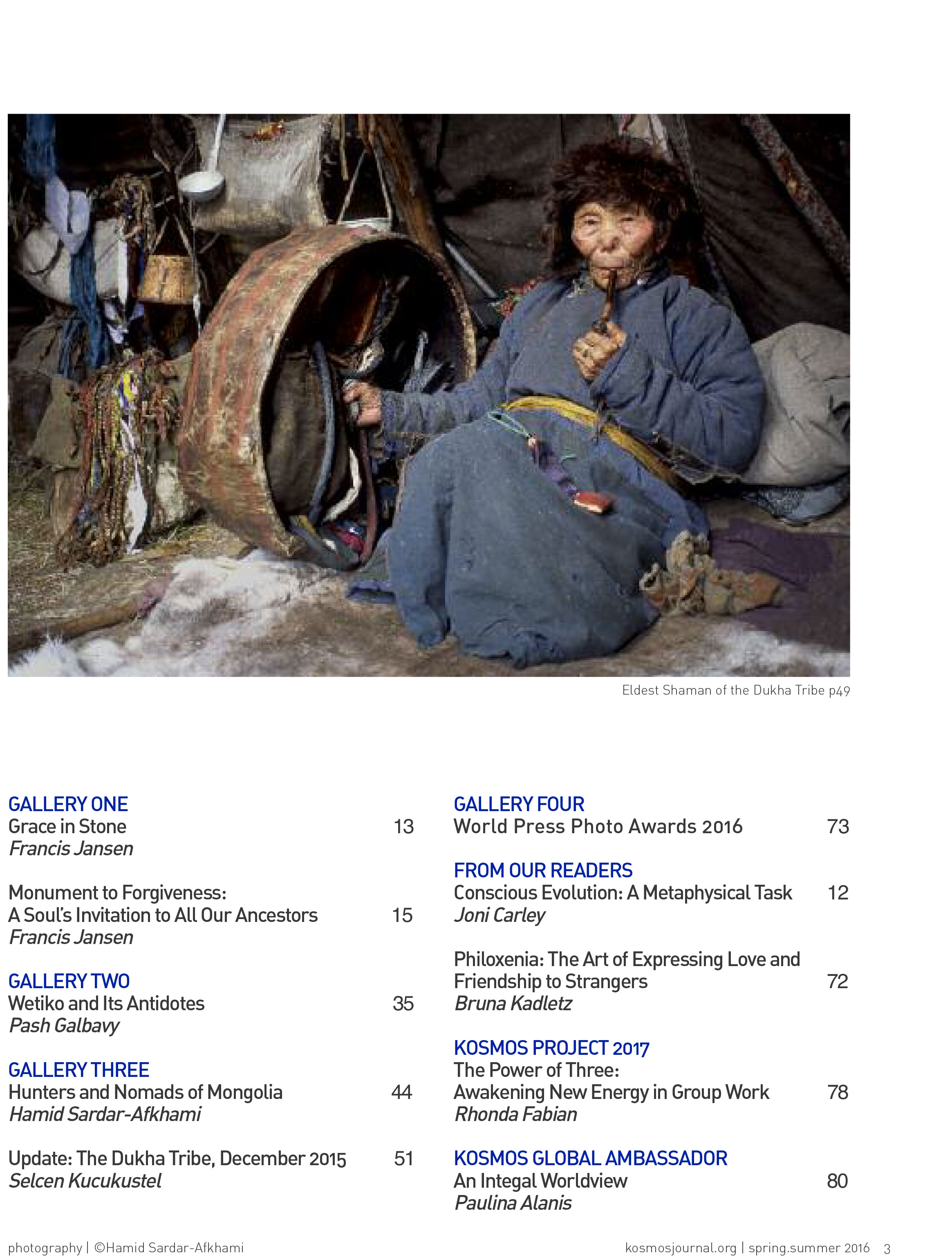 Eldest Shaman of the Dukha Tribe p49

GALLERY ONE
Grace in Stone 13
Francis Jansen

Monument to Forgiveness:
A Soul's Invitation to All Our Ancestors 15
Francis Jansen

GALLERY TWO
Wetiko and Its Antidotes 35
Pash Galbavy

GALLERY THREE
Hunters and Nomads of Mongolia 44
Hamid Sardar-Afkhami

Update: The Dukha Tribe, December 2015 51
Selcen Kucukustel

GALLERY FOUR
World Press Photo Awards 2016 73

FROM OUR READERS
Conscious Evolution: A Metaphysical Task 12
Joni Carley

Philoxenia: The Art of Expressing Love and Friendship to Strangers 72
Bruna Kadletz

KOSMOS PROJECT 2017
The Power of Three:
Awakening New Energy in Group Work 78
Rhonda Fabian

KOSMOS GLOBAL AMBASSADOR
An Integal Worldview 80
Paulina Alanis

photography | ©Hamid Sardar-Afkhami

kosmosjournal.org | spring.summer 2016 3